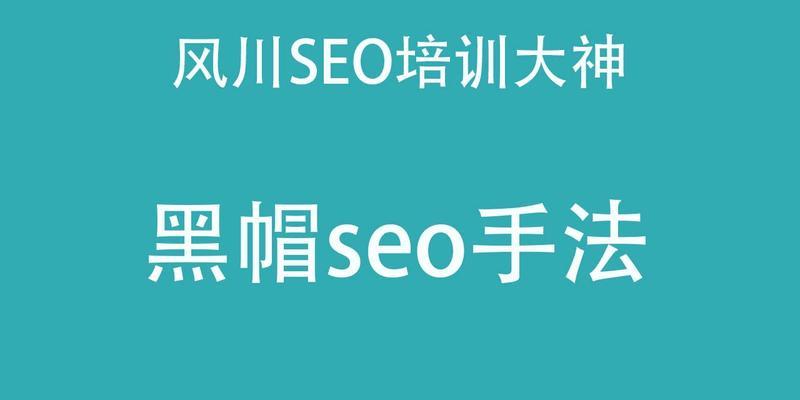 风川SEO培训大神

黑帽seo手法